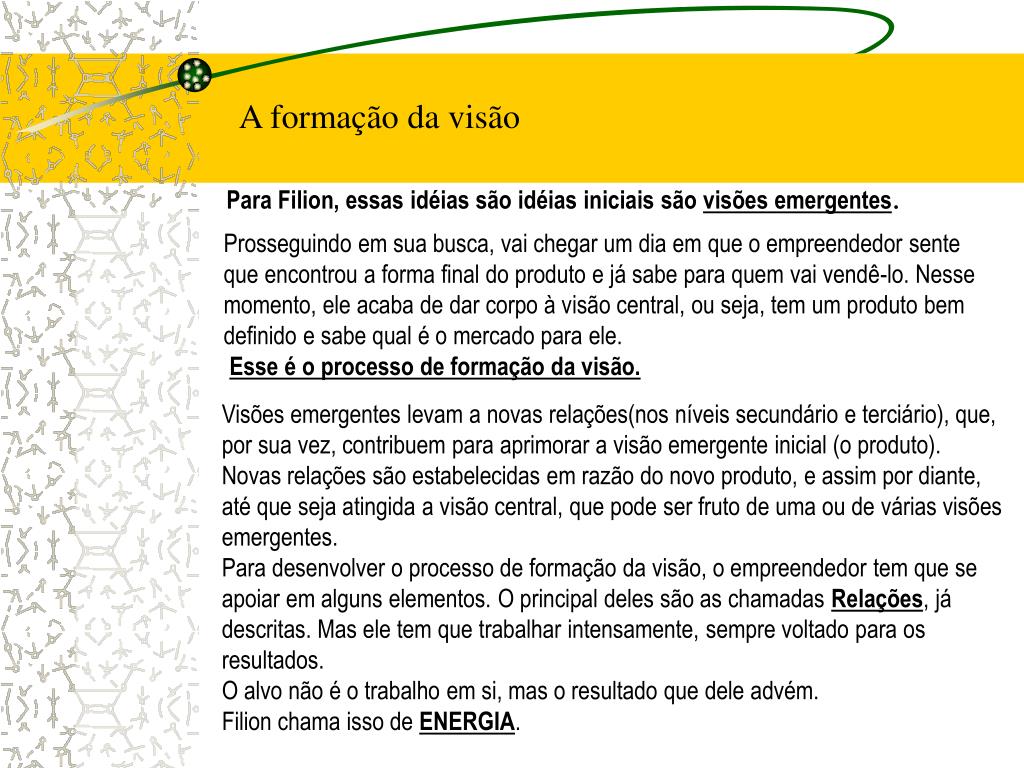 A formação da visão

Para Filion, essas idéias são idéias iniciais são visões emergentes.

Prosseguindo em sua busca, vai chegar um dia em que o empreendedor sente que encontrou a forma final do produto e já sabe para quem vai vendê-lo. Nesse momento, ele acaba de dar corpo à visão central, ou seja, tem um produto bem definido e sabe qual é o mercado para ele.
Esse é o processo de formação da visão.

Visões emergentes levam a novas relações(nos níveis secundário e terciário), que, por sua vez, contribuem para aprimorar a visão emergente inicial (o produto). Novas relações são estabelecidas em razão do novo produto, e assim por diante, até que seja atingida a visão central, que pode ser fruto de uma ou de várias visões emergentes.
Para desenvolver o processo de formação da visão, o empreendedor tem que se apoiar em alguns elementos. O principal deles são as chamadas Relações, já descritas. Mas ele tem que trabalhar intensamente, sempre voltado para os resultados.
O alvo não é o trabalho em si, mas o resultado que dele advém.
Filion chama isso de ENERGIA.